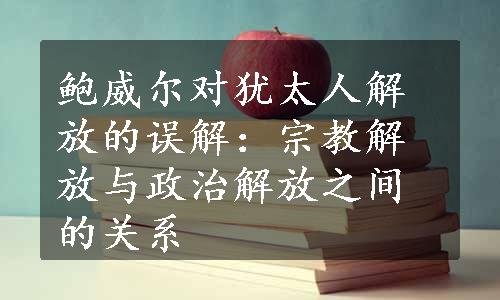 鲍威尔对犹太人解放的误解：宗教解放与政治解放之间的关系